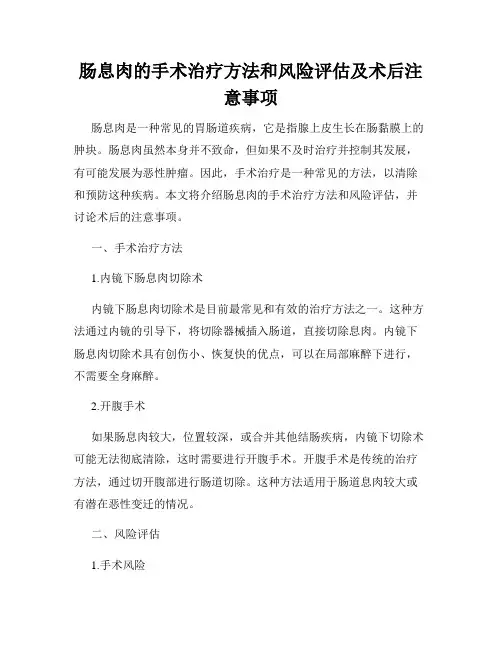 肠息肉的手术治疗方法和风险评估及术后注意事项

肠息肉是一种常见的胃肠道疾病，它是指腺上皮生长在肠黏膜上的肿块。肠息肉虽然本身并不致命，但如果不及时治疗并控制其发展，有可能发展为恶性肿瘤。因此，手术治疗是一种常见的方法，以清除和预防这种疾病。本文将介绍肠息肉的手术治疗方法和风险评估，并讨论术后的注意事项。

一、手术治疗方法

1.内镜下肠息肉切除术

内镜下肠息肉切除术是目前最常见和有效的治疗方法之一。这种方法通过内镜的引导下，将切除器械插入肠道，直接切除息肉。内镜下肠息肉切除术具有创伤小、恢复快的优点，可以在局部麻醉下进行，不需要全身麻醉。

2.开腹手术

如果肠息肉较大，位置较深，或合并其他结肠疾病，内镜下切除术可能无法彻底清除，这时需要进行开腹手术。开腹手术是传统的治疗方法，通过切开腹部进行肠道切除。这种方法适用于肠道息肉较大或有潜在恶性变迁的情况。

二、风险评估

1.手术风险